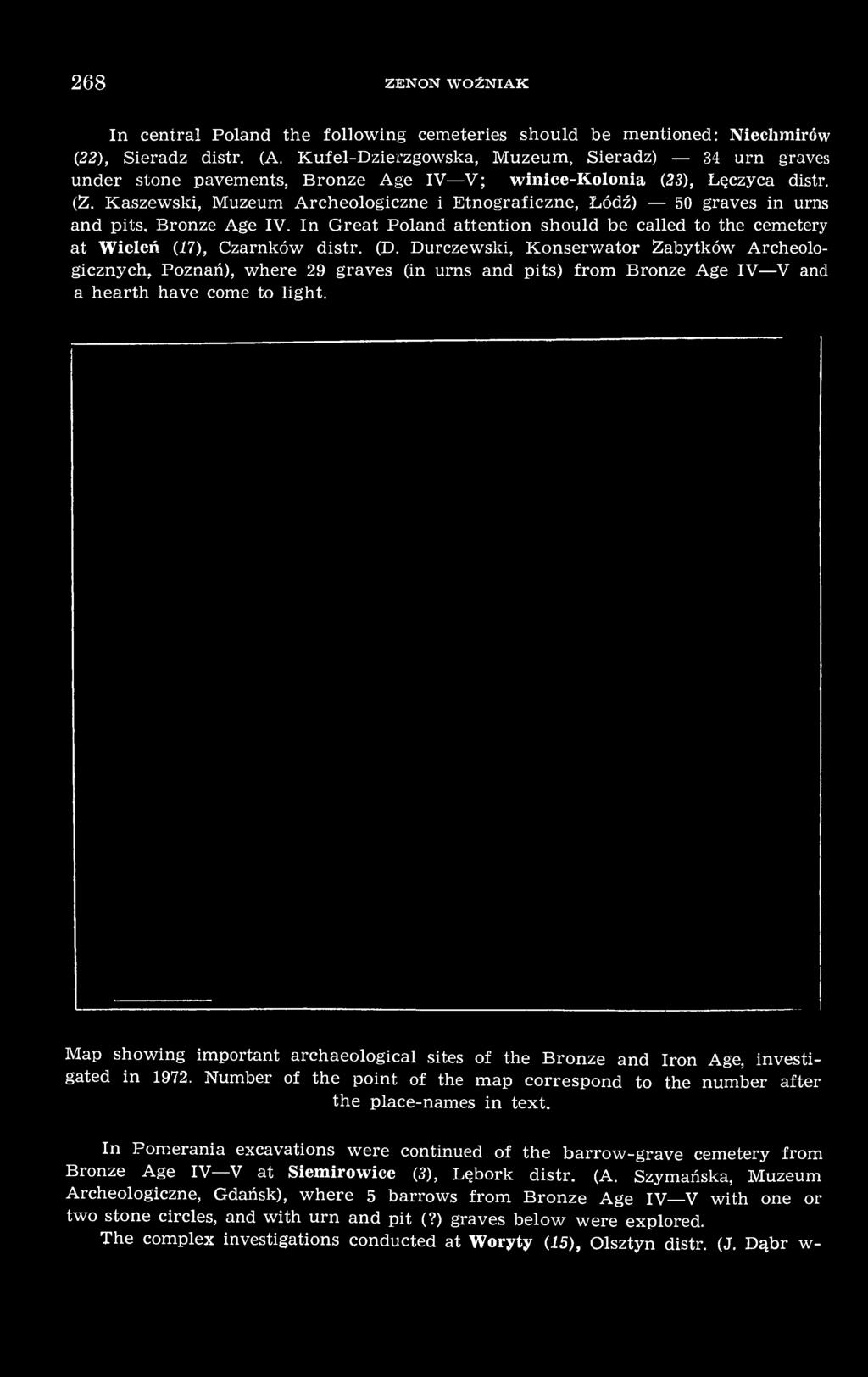 268 ZENON WOŹNIAK

In central Poland the following cemeteries should be mentioned: Niechmirów (22), Sieradz distr. (A. Kufel-Dzierzgowska, Muzeum, Sieradz) — 34 urn graves under stone pavements, Bronze Age IV—V; winice-Kolonia (23), Łęczyca distr. (Z. Kaszewski, Muzeum Archeologiczne i Etnograficzne, Łódź) — 50 graves in urns and pits, Bronze Age IV. In Great Poland attention should be called to the cemetery at Wieleń (17), Czarnków distr. (D. Durczewski, Konserwator Zabytków Archeologicznych, Poznań), where 29 graves (in urns and pits) from Bronze Age IV—V and a hearth have come to light.

Map showing important archaeological sites of the Bronze and Iron Age, investigated in 1972. Number of the point of the map correspond to the number after the place-names in text.

In Pomerania excavations were continued of the barrow-grave cemetery from Bronze Age IV—V at Siemirowice (3), Lębork distr. (A. Szymańska, Muzeum Archeologiczne, Gdańsk), where 5 barrows from Bronze Age IV—V with one or two stone circles, and with urn and pit (?) graves below were explored.

The complex investigations conducted at Woryty (15), Olsztyn distr. (J. Dąbr w-